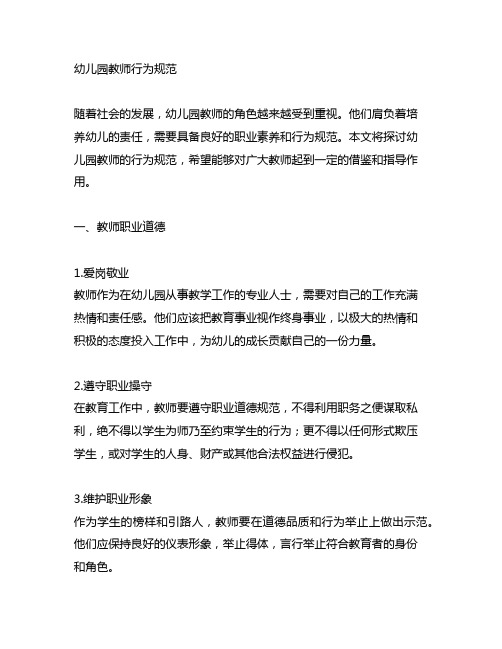 幼儿园教师行为规范

随着社会的发展，幼儿园教师的角色越来越受到重视。他们肩负着培养幼儿的责任，需要具备良好的职业素养和行为规范。本文将探讨幼儿园教师的行为规范，希望能够对广大教师起到一定的借鉴和指导作用。

一、教师职业道德

1.爱岗敬业
教师作为在幼儿园从事教学工作的专业人士，需要对自己的工作充满热情和责任感。他们应该把教育事业视作终身事业，以极大的热情和积极的态度投入工作中，为幼儿的成长贡献自己的一份力量。

2.遵守职业操守
在教育工作中，教师要遵守职业道德规范，不得利用职务之便谋取私利，绝不得以学生为师乃至约束学生的行为；更不得以任何形式欺压学生，或对学生的人身、财产或其他合法权益进行侵犯。

3.维护职业形象
作为学生的榜样和引路人，教师要在道德品质和行为举止上做出示范。他们应保持良好的仪表形象，举止得体，言行举止符合教育者的身份和角色。